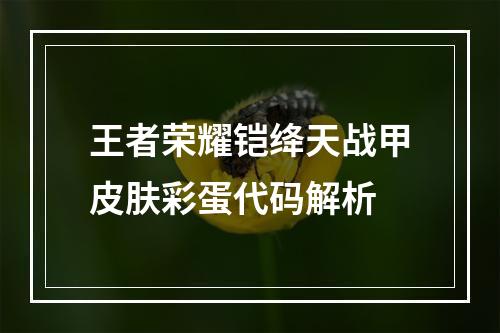 王者荣耀铠绛天战甲皮肤彩蛋代码解析